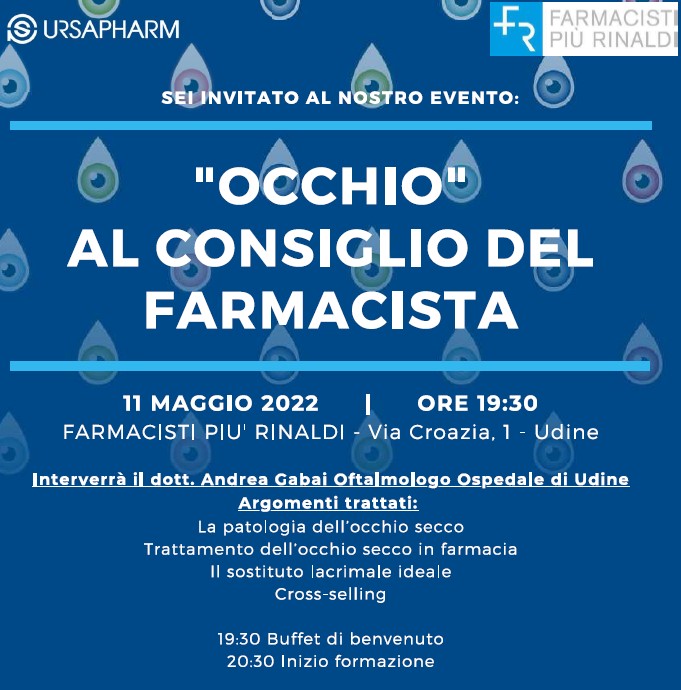 URSAPHARM

FR FARMACISTI PIÙ RINALDI

SEI INVITATO AL NOSTRO EVENTO:

"OCCHIO" AL CONSIGLIO DEL FARMACISTA

11 MAGGIO 2022 | ORE 19:30
FARMACISTI PIU' RINALDI - Via Croazia, 1 - Udine

Interverrà il dott. Andrea Gabai Oftalmologo Ospedale di Udine
Argomenti trattati:
La patologia dell'occhio secco
Trattamento dell'occhio secco in farmacia
Il sostituto lacrimale ideale
Cross-selling

19:30 Buffet di benvenuto
20:30 Inizio formazione